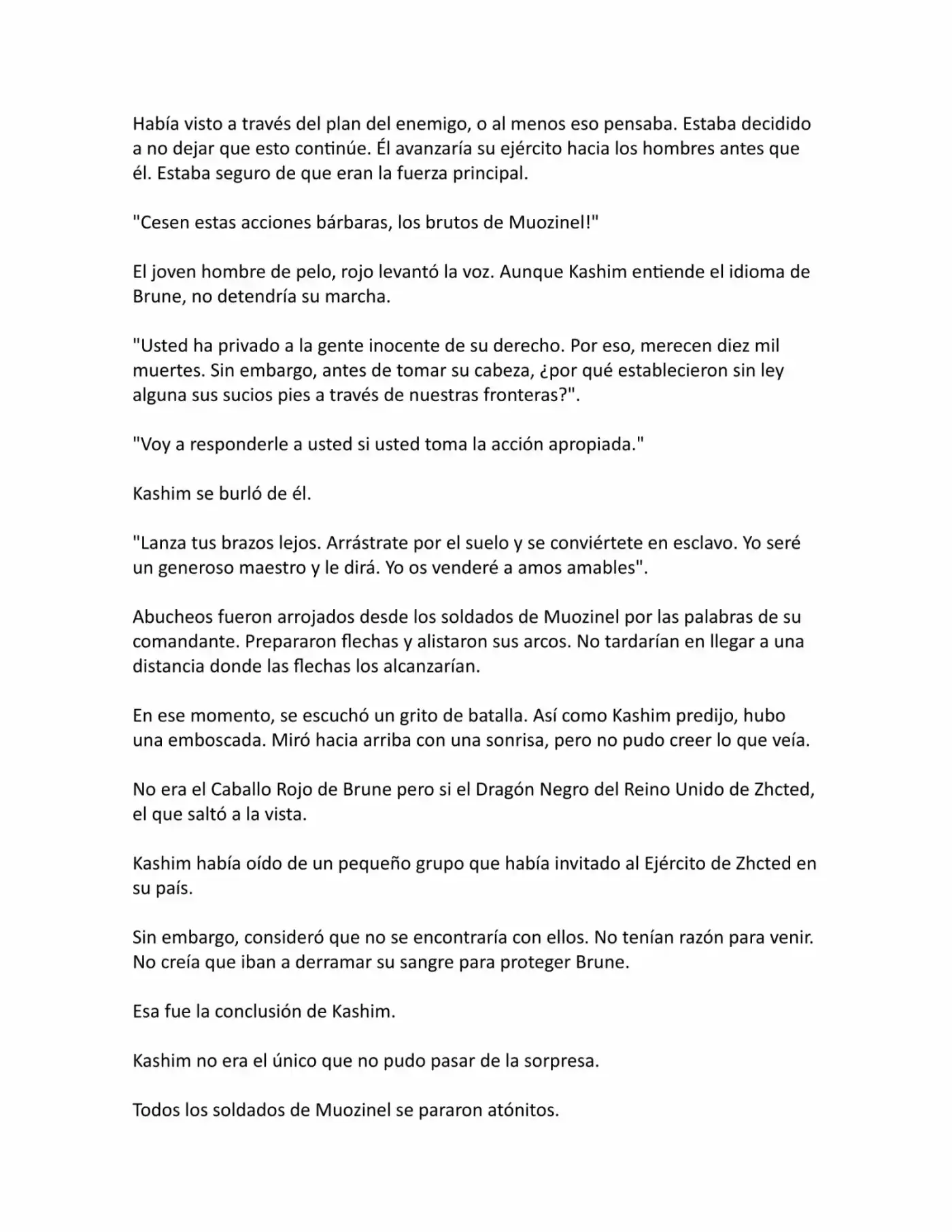 Había visto a través del plan del enemigo, o al menos eso pensaba. Estaba decidido a no dejar que esto continúe. Él avanzaría su ejército hacia los hombres antes que él. Estaba seguro de que eran la fuerza principal.

"Cesen estas acciones bárbaras, los brutos de Muozinel!"

El joven hombre de pelo, rojo levantó la voz. Aunque Kashim entiende el idioma de Brune, no detendría su marcha.

"Usted ha privado a la gente inocente de su derecho. Por eso, merecen diez mil muertes. Sin embargo, antes de tomar su cabeza, ¿por qué establecieron sin ley alguna sus sucios pies a través de nuestras fronteras?".

"Voy a responderle a usted si usted toma la acción apropiada."

Kashim se burló de él.

"Lanza tus brazos lejos. Arrástrate por el suelo y se conviértete en esclavo. Yo seré un generoso maestro y le dirá. Yo os venderé a amos amables".

Abucheos fueron arrojados desde los soldados de Muozinel por las palabras de su comandante. Prepararon flechas y alistaron sus arcos. No tardarían en llegar a una distancia donde las flechas los alcanzarían.

En ese momento, se escuchó un grito de batalla. Así como Kashim predijo, hubo una emboscada. Miró hacia arriba con una sonrisa, pero no pudo creer lo que veía.

No era el Caballo Rojo de Brune pero si el Dragón Negro del Reino Unido de Zhcted, el que saltó a la vista.

Kashim había oído de un pequeño grupo que había invitado al Ejército de Zhcted en su país.

Sin embargo, consideró que no se encontraría con ellos. No tenían razón para venir. No creía que iban a derramar su sangre para proteger Brune.

Esa fue la conclusión de Kashim.

Kashim no era el único que no pudo pasar de la sorpresa.

Todos los soldados de Muozinel se pararon atónitos.